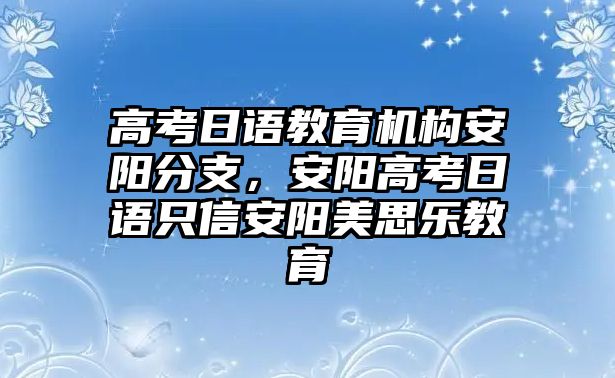 高考日语教育机构安阳分支，安阳高考日语只信安阳美思乐教育